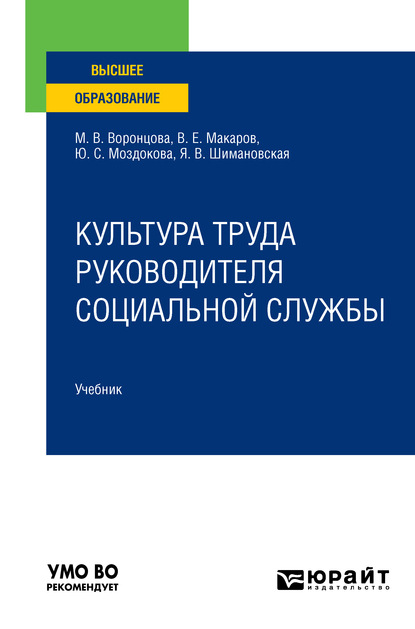 ВЫСШЕЕ
ОБРАЗОВАНИЕ

М. В. Воронцова, В. Е. Макаров,
Ю. С. Моздокова, Я. В. Шимановская

КУЛЬТУРА ТРУДА
РУКОВОДИТЕЛЯ
СОЦИАЛЬНОЙ СЛУЖБЫ

Учебник

УМО ВО
РЕКОМЕНДУЕТ

ЮРАЙТ
издательство